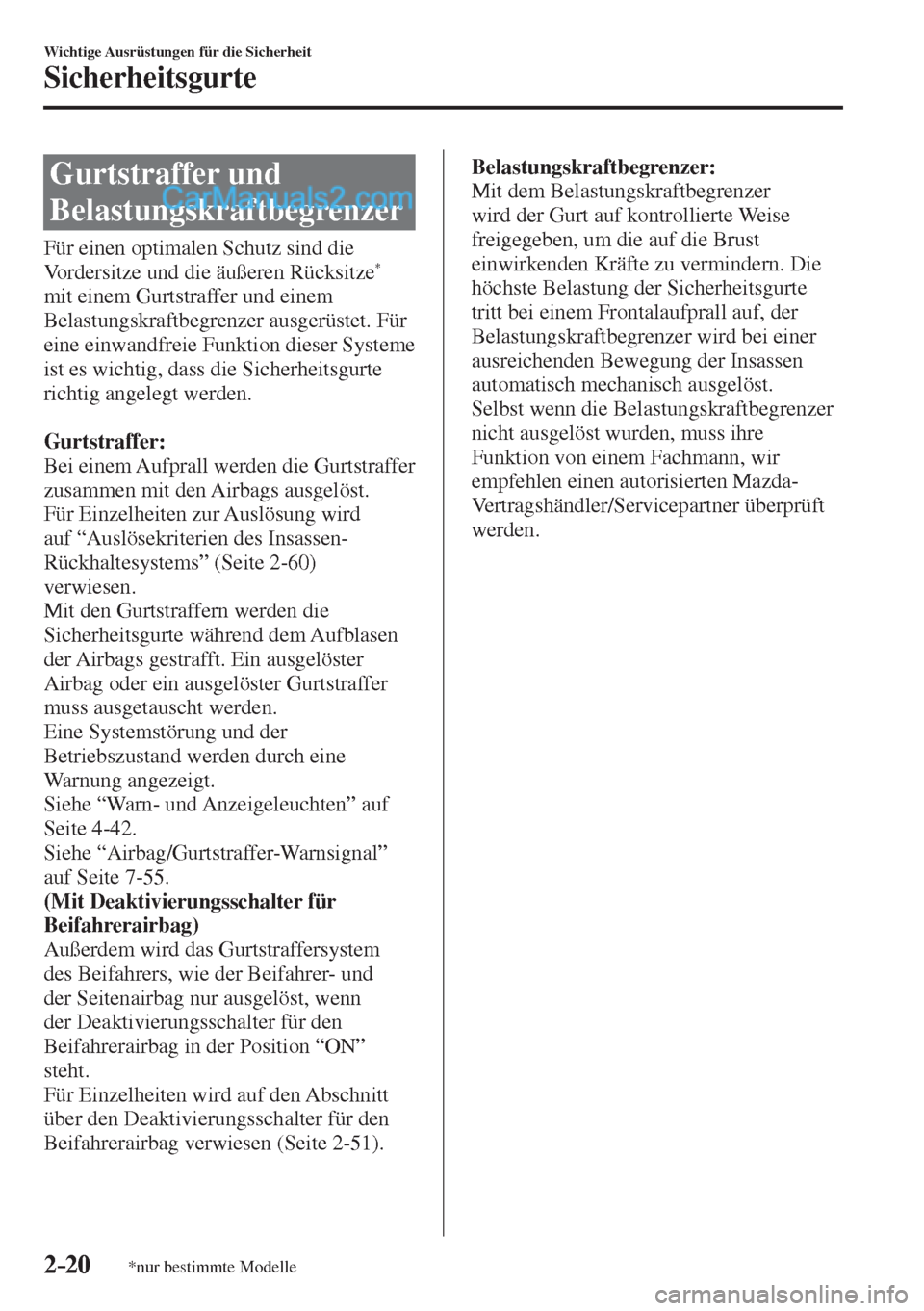 Wichtige Ausrüstungen für die Sicherheit
Sicherheitsgurte

Gurtstraffer und Belastungskraftbegrenzer

CarManuals2.com

Für einen optimalen Schutz sind die Vordersitze und die äußeren Rücksitze* mit einem Gurtstraffer und einem Belastungskraftbegrenzer ausgerüstet. Für eine einwandfreie Funktion dieser Systeme ist es wichtig, dass die Sicherheitsgurte richtig angelegt werden.

Gurtstraffer:
Bei einem Aufprall werden die Gurtstraffer zusammen mit den Airbags ausgelöst.
Für Einzelheiten zur Auslösung wird auf “Auslösekriterien des Insassen-Rückhaltesystems” (Seite 2-60) verwiesen.
Mit den Gurtstraffern werden die Sicherheitsgurte während dem Aufblasen der Airbags gestrafft. Ein ausgelöster Airbag oder ein ausgelöster Gurtstraffer muss ausgetauscht werden.
Eine Systemstörung und der Betriebszustand werden durch eine Warnung angezeigt.
Siehe “Warn- und Anzeigeleuchten” auf Seite 4-42.
Siehe “Airbag/Gurtstraffer-Warnsignal” auf Seite 7-55.
(Mit Deaktivierungsschalter für Beifahrerairbag)
Außerdem wird das Gurtstraffersystem des Beifahrers, wie der Beifahrer- und der Seitenairbag nur ausgelöst, wenn der Deaktivierungsschalter für den Beifahrerairbag in der Position “ON” steht.
Für Einzelheiten wird auf den Abschnitt über den Deaktivierungsschalter für den Beifahrerairbag verwiesen (Seite 2-51).

Belastungskraftbegrenzer:
Mit dem Belastungskraftbegrenzer wird der Gurt auf kontrollierte Weise freigegeben, um die auf die Brust einwirkenden Kräfte zu vermindern. Die höchste Belastung der Sicherheitsgurte tritt bei einem Frontalaufprall auf, der Belastungskraftbegrenzer wird bei einer ausreichenden Bewegung der Insassen automatisch mechanisch ausgelöst.
Selbst wenn die Belastungskraftbegrenzer nicht ausgelöst wurden, muss ihre Funktion von einem Fachmann, wir empfehlen einen autorisierten Mazda-Vertragshändler/Servicepartner überprüft werden.

2-20 *nur bestimmte Modelle

carmanualsonline.info